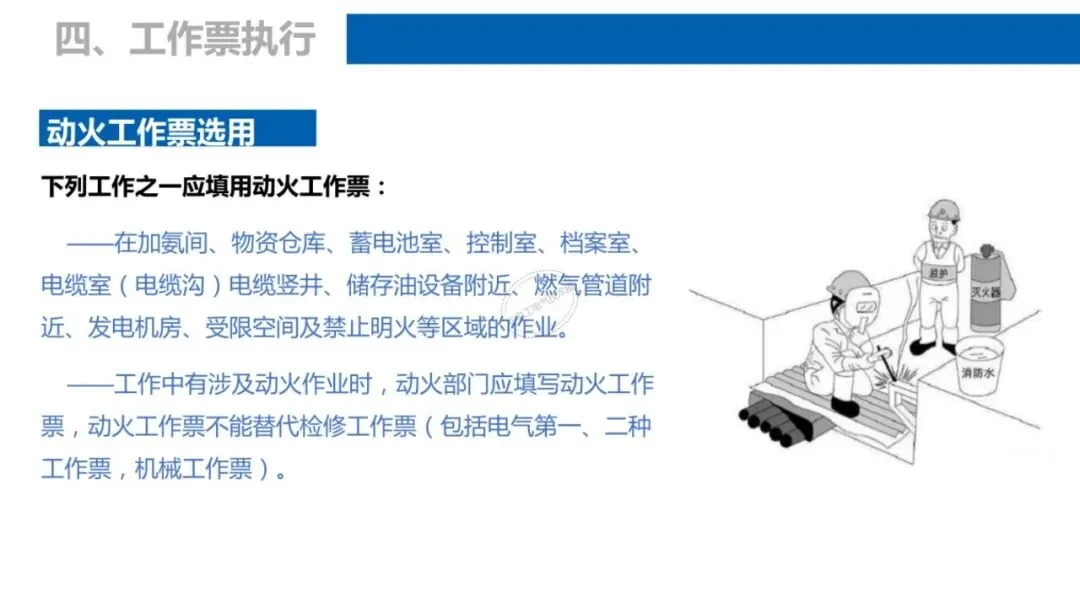 四、工作票执行

动火工作票选用

下列工作之一应填用动火工作票：

——在加氨间、物资仓库、蓄电池室、控制室、档案室、电缆室（电缆沟）电缆竖井、储存油设备附近、燃气管道附近、发电机房、受限空间及禁止明火等区域的作业。

——工作中有涉及动火作业时，动火部门应填写动火工作票，动火工作票不能替代检修工作票（包括电气第一、二种工作票，机械工作票）。

监护

灭火器

消防水